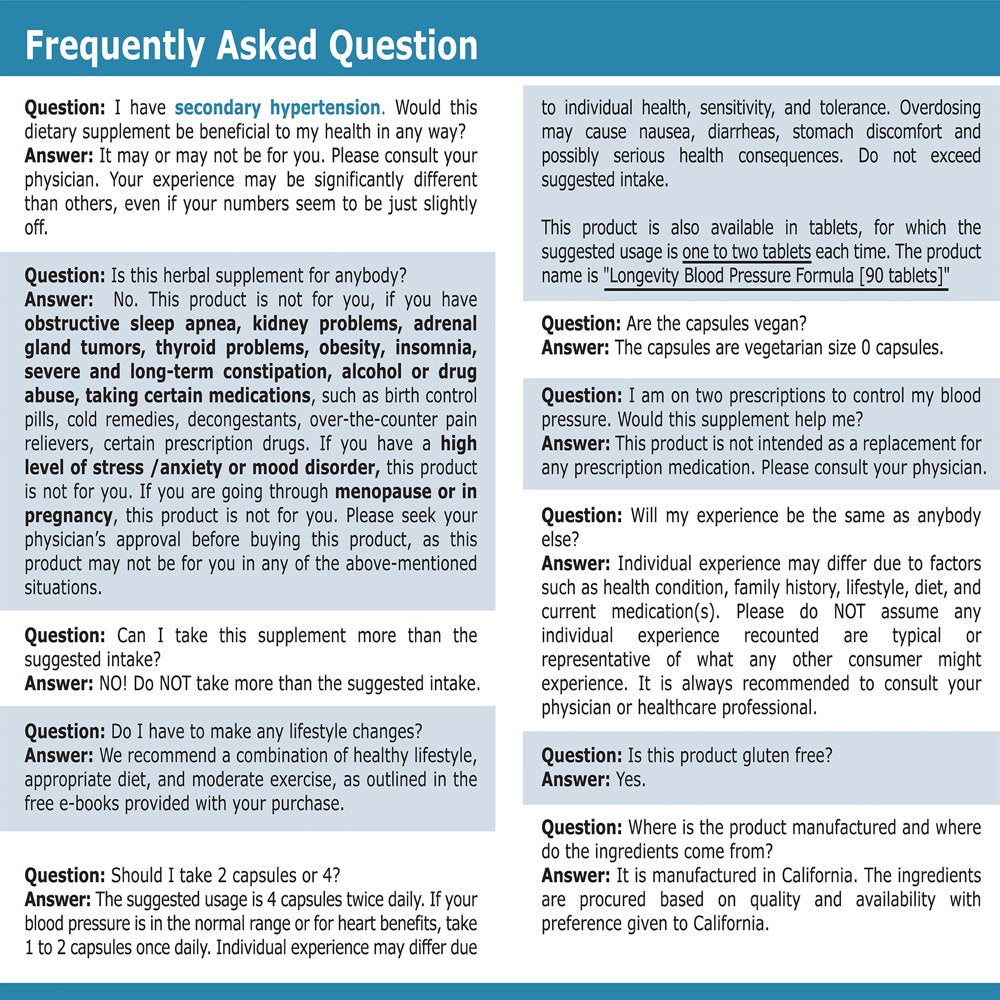 Frequently Asked Question

Question: I have secondary hypertension. Would this dietary supplement be beneficial to my health in any way?
Answer: It may or may not be for you. Please consult your physician. Your experience may be significantly different than others, even if your numbers seem to be just slightly off.

Question: Is this herbal supplement for anybody?
Answer: No. This product is not for you, if you have obstructive sleep apnea, kidney problems, adrenal gland tumors, thyroid problems, obesity, insomnia, severe and long-term constipation, alcohol or drug abuse, taking certain medications, such as birth control pills, cold remedies, decongestants, over-the-counter pain relievers, certain prescription drugs. If you have a high level of stress /anxiety or mood disorder, this product is not for you. If you are going through menopause or in pregnancy, this product is not for you. Please seek your physician's approval before buying this product, as this product may not be for you in any of the above-mentioned situations.

Question: Can I take this supplement more than the suggested intake?
Answer: NO! Do NOT take more than the suggested intake.

Question: Do I have to make any lifestyle changes?
Answer: We recommend a combination of healthy lifestyle, appropriate diet, and moderate exercise, as outlined in the free e-books provided with your purchase.

Question: Should I take 2 capsules or 4?
Answer: The suggested usage is 4 capsules twice daily. If your blood pressure is in the normal range or for heart benefits, take 1 to 2 capsules once daily. Individual experience may differ due to individual health, sensitivity, and tolerance. Overdosing may cause nausea, diarrheas, stomach discomfort and possibly serious health consequences. Do not exceed suggested intake.

This product is also available in tablets, for which the suggested usage is one to two tablets each time. The product name is "Longevity Blood Pressure Formula [90 tablets]"

Question: Are the capsules vegan?
Answer: The capsules are vegetarian size 0 capsules.

Question: I am on two prescriptions to control my blood pressure. Would this supplement help me?
Answer: This product is not intended as a replacement for any prescription medication. Please consult your physician.

Question: Will my experience be the same as anybody else?
Answer: Individual experience may differ due to factors such as health condition, family history, lifestyle, diet, and current medication(s). Please do NOT assume any individual experience recounted are typical or representative of what any other consumer might experience. It is always recommended to consult your physician or healthcare professional.

Question: Is this product gluten free?
Answer: Yes.

Question: Where is the product manufactured and where do the ingredients come from?
Answer: It is manufactured in California. The ingredients are procured based on quality and availability with preference given to California.